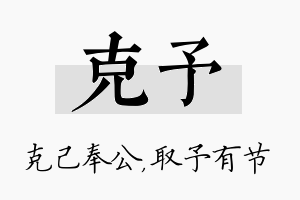 克予

克己奉公,取予有节